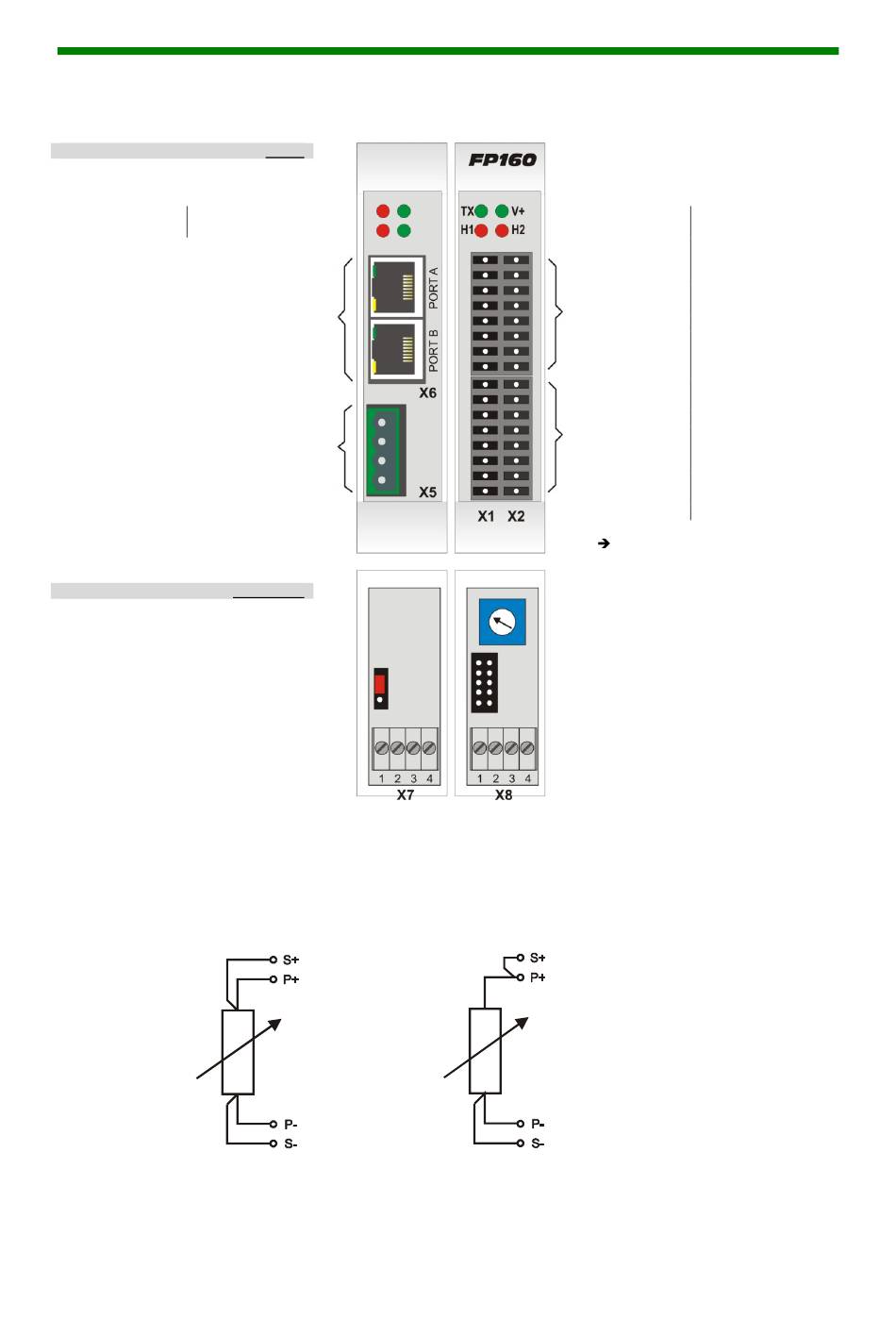 FP160

TX V+
H1 H2

PORT A
PORT B
X6
X5
X1 X2

1 2 3 4
X7
1 2 3 4
X8

S+
P+
P-
S-

S+
P+
P-
S-